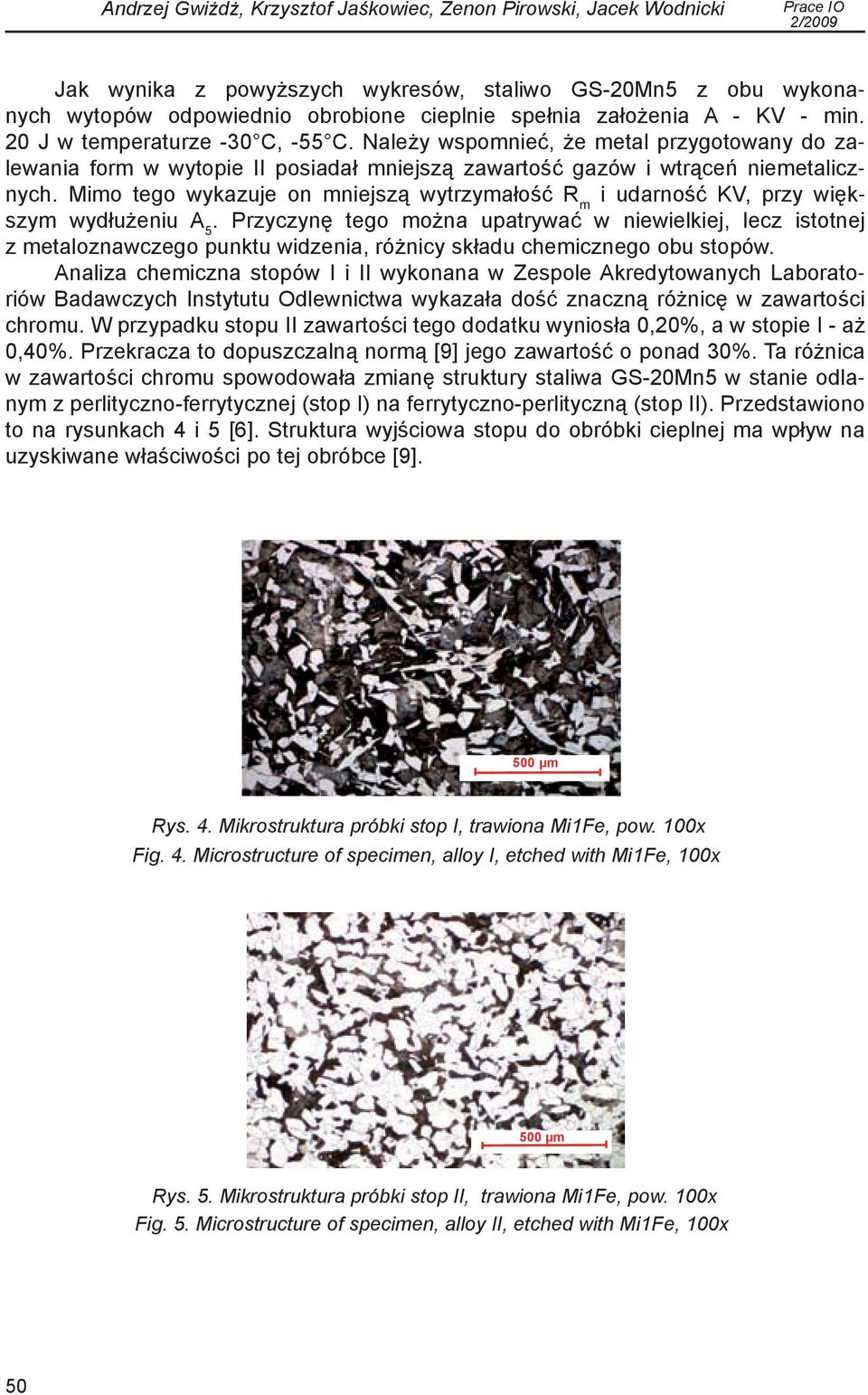 Andrzej Gwiżdż, Krzysztof Jaśkowiec, Zenon Pirowski, Jacek Wodnicki
Prace IO
2/2009

Jak wynika z powyższych wykresów, staliwo GS-20Mn5 z obu wykonanych wytopów odpowiednio obrobione cieplnie spełnia założenia A - KV - min. 20 J w temperaturze -30°C, -55°C. Należy wspomnieć, że metal przygotowany do zalewania form w wytopie II posiadał mniejszą zawartość gazów i wtrąceń niemetalicznych. Mimo tego wykazuje on mniejszą wytrzymałość $R_m$ i udarność KV, przy większym wydłużeniu $A_5$. Przyczynę tego można upatrywać w niewielkiej, lecz istotnej z metaloznawczego punktu widzenia, różnicy składu chemicznego obu stopów.

Analiza chemiczna stopów I i II wykonana w Zespole Akredytowanych Laboratoriów Badawczych Instytutu Odlewnictwa wykazała dość znaczną różnicę w zawartości chromu. W przypadku stopu II zawartości tego dodatku wyniosła 0,20%, a w stopie I - aż 0,40%. Przekracza to dopuszczalną normą [9] jego zawartość o ponad 30%. Ta różnica w zawartości chromu spowodowała zmianę struktury staliwa GS-20Mn5 w stanie odlanym z perlityczno-ferrytycznej (stop I) na ferrytyczno-perlityczną (stop II). Przedstawiono to na rysunkach 4 i 5 [6]. Struktura wyjściowa stopu do obróbki cieplnej ma wpływ na uzyskiwane właściwości po tej obróbce [9].

500 µm

Rys. 4. Mikrostruktura próbki stop I, trawiona Mi1Fe, pow. 100x
Fig. 4. Microstructure of specimen, alloy I, etched with Mi1Fe, 100x

500 µm

Rys. 5. Mikrostruktura próbki stop II, trawiona Mi1Fe, pow. 100x
Fig. 5. Microstructure of specimen, alloy II, etched with Mi1Fe, 100x

50